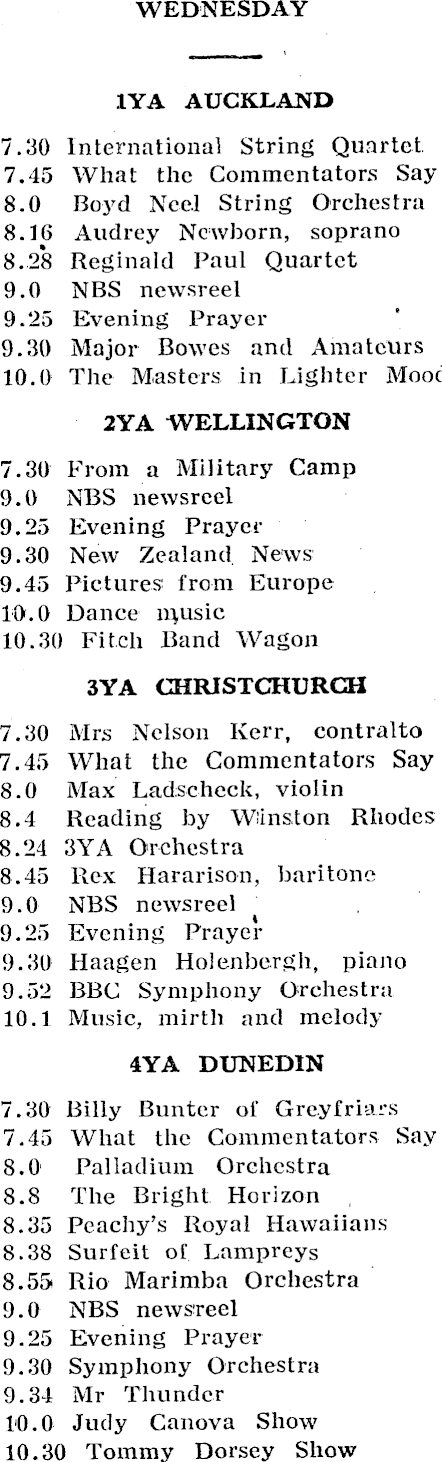 WEDNESDAY

1YA AUCKLAND

7.30 International String Quartet
7.45 What the Commentators Say
8.0 Boyd Neel String Orchestra
8.16 Audrey Newborn, soprano
8.28 Reginald Paul Quartet
9.0 NBS newsreel
9.25 Evening Prayer
9.30 Major Bowes and Amateurs
10.0 The Masters in Lighter Mood

2YA WELLINGTON

7.30 From a Military Camp
9.0 NBS newsreel
9.25 Evening Prayer
9.30 New Zealand News
9.45 Pictures from Europe
10.0 Dance music
10.30 Fitch Band Wagon

3YA CHRISTCHURCH

7.30 Mrs Nelson Kerr, contralto
7.45 What the Commentators Say
8.0 Max Ladscheck, violin
8.4 Reading by Winston Rhodes
8.24 3YA Orchestra
8.45 Rex Hararison, baritone
9.0 NBS newsreel
9.25 Evening Prayer
9.30 Haagen Holenbergh, piano
9.52 BBC Symphony Orchestra
10.1 Music, mirth and melody

4YA DUNEDIN

7.30 Billy Bunter of Greyfriars
7.45 What the Commentators Say
8.0 Palladium Orchestra
8.8 The Bright Horizon
8.35 Peachy's Royal Hawaiians
8.38 Surfeit of Lampreys
8.55 Rio Marimba Orchestra
9.0 NBS newsreel
9.25 Evening Prayer
9.30 Symphony Orchestra
9.34 Mr Thunder
10.0 Judy Canova Show
10.30 Tommy Dorsey Show